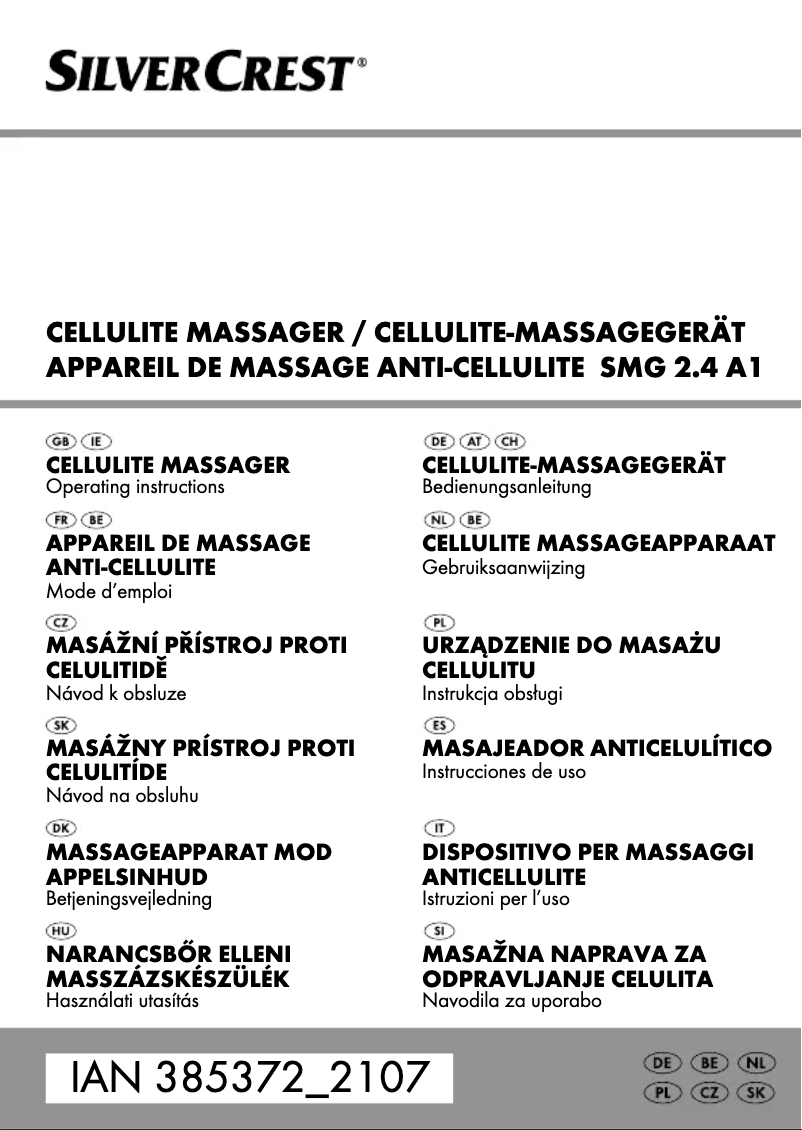 SILVERCREST®

CELLULITE MASSAGER / CELLULITE-MASSAGEGERÄT
APPAREIL DE MASSAGE ANTI-CELLULITE SMG 2.4 A1

GB IE
CELLULITE MASSAGER
Operating instructions

FR BE
APPAREIL DE MASSAGE ANTI-CELLULITE
Mode d'emploi

CZ
MASÁŽNÍ PŘÍSTROJ PROTI CELULITIDĚ
Návod k obsluze

SK
MASÁŽNY PRÍSTROJ PROTI CELULITÍDE
Návod na obsluhu

DK
MASSAGEAPPARAT MOD APPELSINHUD
Betjeningsvejledning

HU
NARANCSBŐR ELLENI MASSZÁZSKÉSZÜLÉK
Használati utasítás

DE AT CH
CELLULITE-MASSAGEGERÄT
Bedienungsanleitung

NL BE
CELLULITE MASSAGEAPPARAAT
Gebruiksaanwijzing

PL
URZĄDZENIE DO MASAŻU CELLULITU
Instrukcja obsługi

ES
MASAJEADOR ANTICELULÍTICO
Instrucciones de uso

IT
DISPOSITIVO PER MASSAGGI ANTICELLULITE
Istruzioni per l'uso

SI
MASAŽNA NAPRAVA ZA ODPRAVLJANJE CELULITA
Navodila za uporabo

IAN 385372_2107

DE BE NL
PL CZ SK